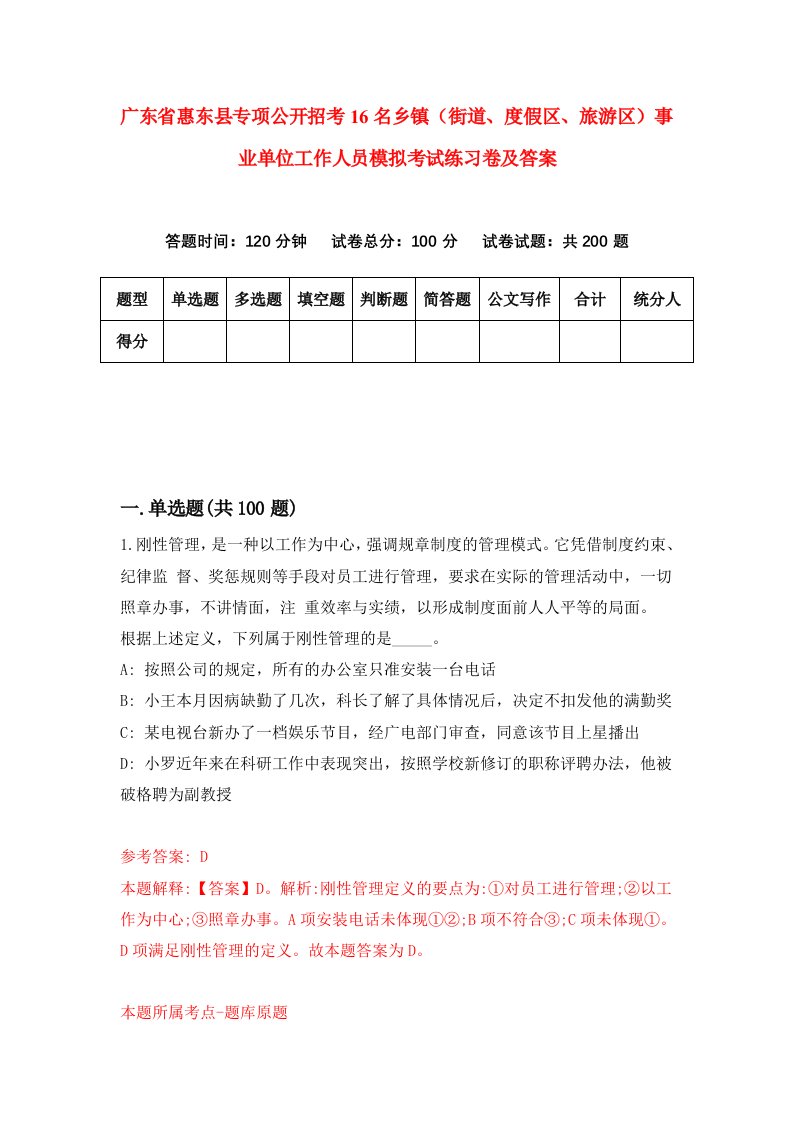 广东省惠东县专项公开招考16名乡镇（街道、度假区、旅游区）事业单位工作人员模拟考试练习卷及答案

答题时间：120分钟　试卷总分：100分　试卷试题：共200题

| 题型 | 单选题 | 多选题 | 填空题 | 判断题 | 简答题 | 公文写作 | 合计 | 统分人 |
|---|---|---|---|---|---|---|---|---|
| 得分 | | | | | | | | |

一.单选题(共100题)

1.刚性管理，是一种以工作为中心，强调规章制度的管理模式。它凭借制度约束、纪律监 督、奖惩规则等手段对员工进行管理，要求在实际的管理活动中，一切照章办事，不讲情面，注 重效率与实绩，以形成制度面前人人平等的局面。根据上述定义，下列属于刚性管理的是_____。

A: 按照公司的规定，所有的办公室只准安装一台电话

B: 小王本月因病缺勤了几次，科长了解了具体情况后，决定不扣发他的满勤奖

C: 某电视台新办了一档娱乐节目，经广电部门审查，同意该节目上星播出

D: 小罗近年来在科研工作中表现突出，按照学校新修订的职称评聘办法，他被破格聘为副教授

参考答案: D

本题解释:【答案】D。解析:刚性管理定义的要点为:①对员工进行管理;②以工作为中心;③照章办事。A项安装电话未体现①②;B项不符合③;C项未体现①。D项满足刚性管理的定义。故本题答案为D。

本题所属考点-题库原题